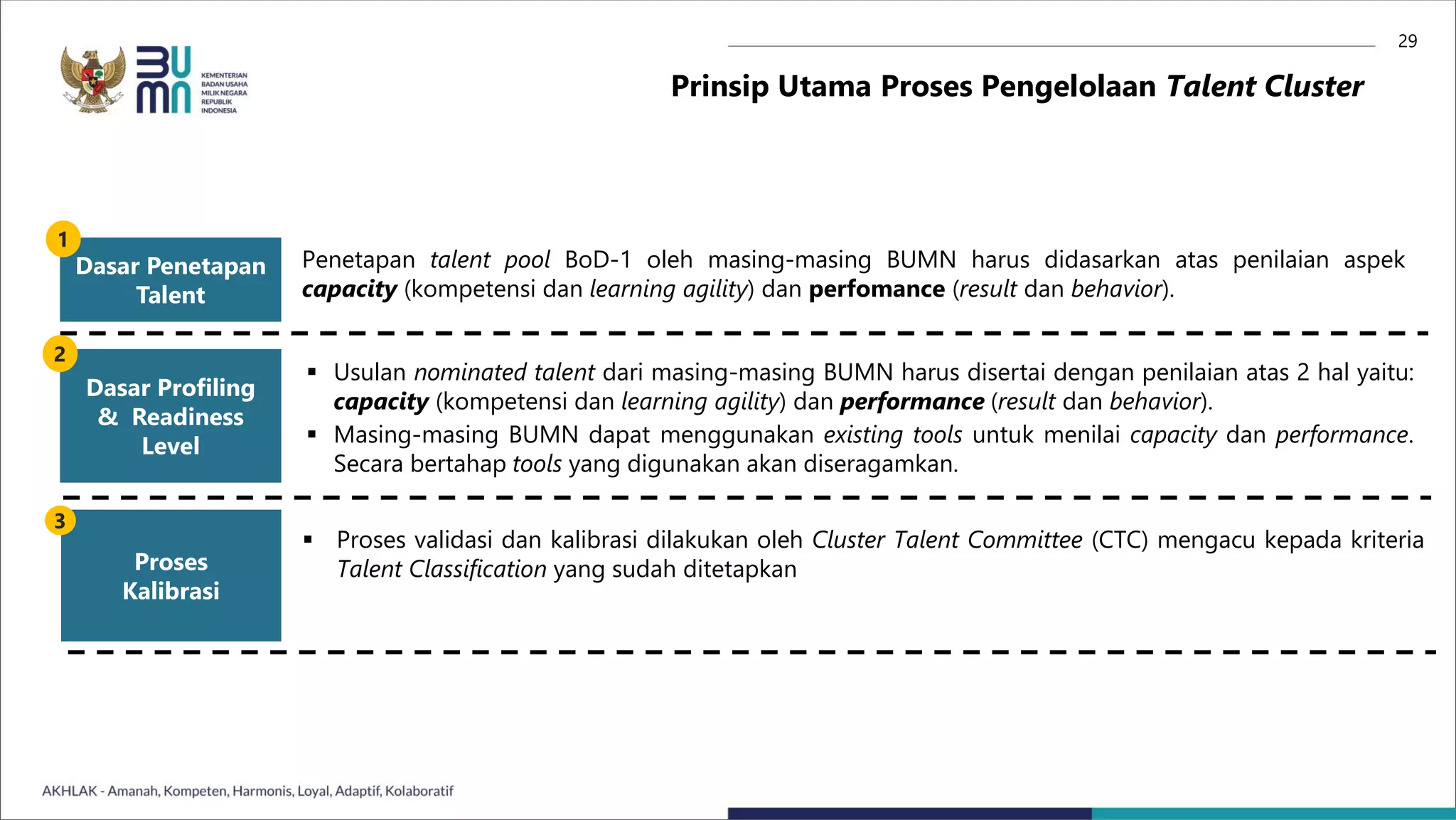 BUMN
KEMENTERIAN BADAN USAHA MILIK NEGARA REPUBLIK INDONESIA

29

Prinsip Utama Proses Pengelolaan Talent Cluster

1

Dasar Penetapan Talent

Penetapan talent pool BoD-1 oleh masing-masing BUMN harus didasarkan atas penilaian aspek capacity (kompetensi dan learning agility) dan perfomance (result dan behavior).

2

Dasar Profiling & Readiness Level

▪ Usulan nominated talent dari masing-masing BUMN harus disertai dengan penilaian atas 2 hal yaitu: capacity (kompetensi dan learning agility) dan performance (result dan behavior).
▪ Masing-masing BUMN dapat menggunakan existing tools untuk menilai capacity dan performance. Secara bertahap tools yang digunakan akan diseragamkan.

3

Proses Kalibrasi

▪ Proses validasi dan kalibrasi dilakukan oleh Cluster Talent Committee (CTC) mengacu kepada kriteria Talent Classification yang sudah ditetapkan

AKHLAK - Amanah, Kompeten, Harmonis, Loyal, Adaptif, Kolaboratif